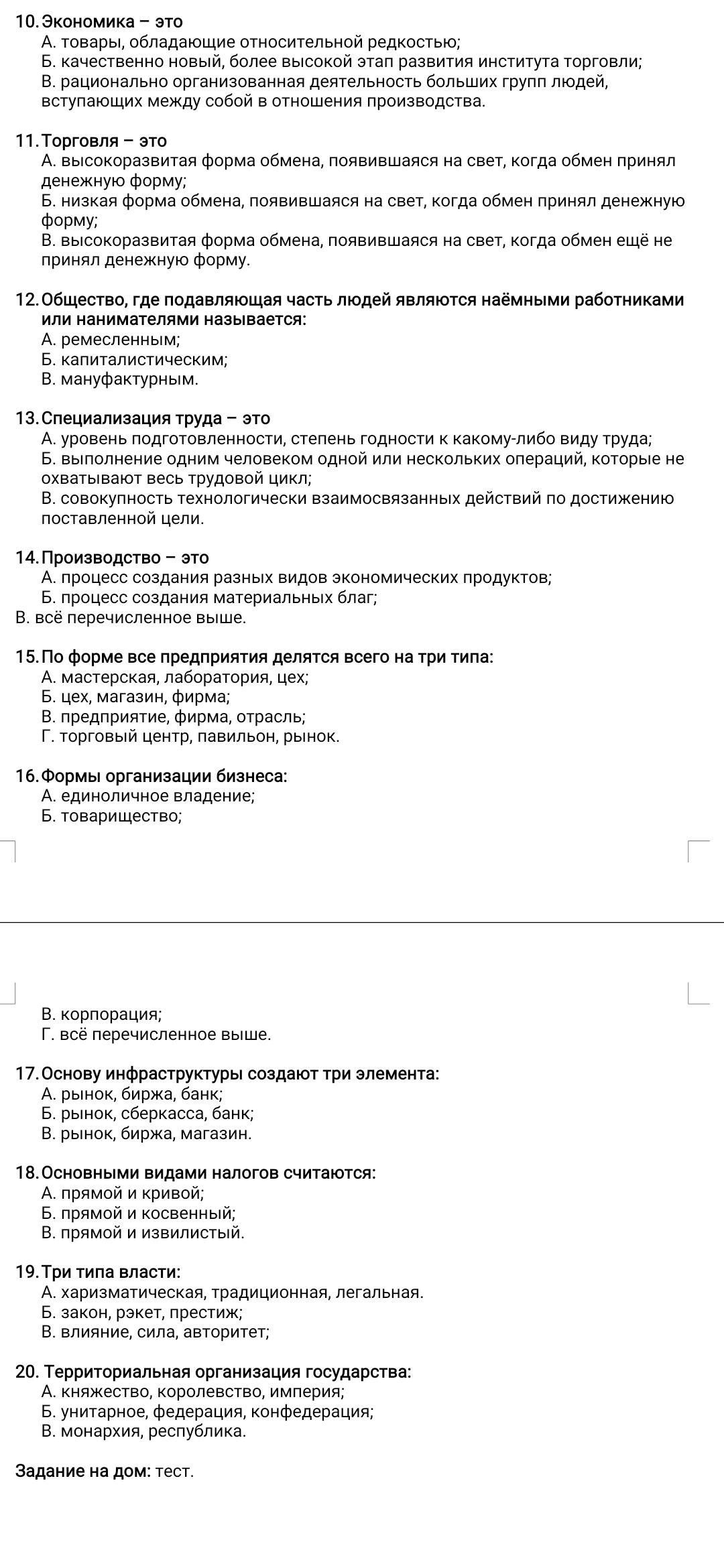 10. Экономика – это
А. товары, обладающие относительной редкостью;
Б. качественно новый, более высокой этап развития института торговли;
В. рационально организованная деятельность больших групп людей, вступающих между собой в отношения производства.

11. Торговля – это
А. высокоразвитая форма обмена, появившаяся на свет, когда обмен принял денежную форму;
Б. низкая форма обмена, появившаяся на свет, когда обмен принял денежную форму;
В. высокоразвитая форма обмена, появившаяся на свет, когда обмен ещё не принял денежную форму.

12. Общество, где подавляющая часть людей являются наёмными работниками или нанимателями называется:
А. ремесленным;
Б. капиталистическим;
В. мануфактурным.

13. Специализация труда – это
А. уровень подготовленности, степень годности к какому-либо виду труда;
Б. выполнение одним человеком одной или нескольких операций, которые не охватывают весь трудовой цикл;
В. совокупность технологически взаимосвязанных действий по достижению поставленной цели.

14. Производство – это
А. процесс создания разных видов экономических продуктов;
Б. процесс создания материальных благ;
В. всё перечисленное выше.

15. По форме все предприятия делятся всего на три типа:
А. мастерская, лаборатория, цех;
Б. цех, магазин, фирма;
В. предприятие, фирма, отрасль;
Г. торговый центр, павильон, рынок.

16. Формы организации бизнеса:
А. единоличное владение;
Б. товарищество;
В. корпорация;
Г. всё перечисленное выше.

17. Основу инфраструктуры создают три элемента:
А. рынок, биржа, банк;
Б. рынок, сберкасса, банк;
В. рынок, биржа, магазин.

18. Основными видами налогов считаются:
А. прямой и кривой;
Б. прямой и косвенный;
В. прямой и извилистый.

19. Три типа власти:
А. харизматическая, традиционная, легальная.
Б. закон, рэкет, престиж;
В. влияние, сила, авторитет;

20. Территориальная организация государства:
А. княжество, королевство, империя;
Б. унитарное, федерация, конфедерация;
В. монархия, республика.

Задание на дом: тест.